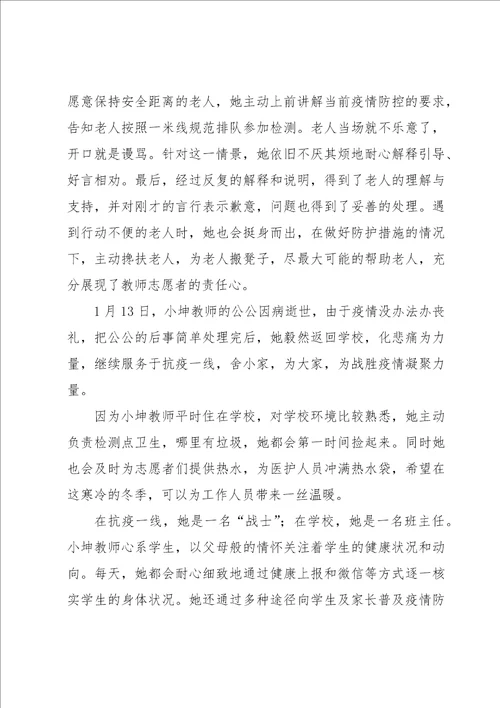 愿意保持安全距离的老人，她主动上前讲解当前疫情防控的要求，告知老人按照一米线规范排队参加检测。老人当场就不乐意了，开口就是谩骂。针对这一情景，她依旧不厌其烦地耐心解释引导、好言相劝。最后，经过反复的解释和说明，得到了老人的理解与支持，并对刚才的言行表示歉意，问题也得到了妥善的处理。遇到行动不便的老人时，她也会挺身而出，在做好防护措施的情况下，主动搀扶老人，为老人搬凳子，尽最大可能的帮助老人，充分展现了教师志愿者的责任心。

1月13日，小坤教师的公公因病逝世，由于疫情没办法办丧礼，把公公的后事简单处理完后，她毅然返回学校，化悲痛为力量，继续服务于抗疫一线，舍小家，为大家，为战胜疫情凝聚力量。

因为小坤教师平时住在学校，对学校环境比较熟悉，她主动负责检测点卫生，哪里有垃圾，她都会第一时间捡起来。同时她也会及时为志愿者们提供热水，为医护人员冲满热水袋，希望在这寒冷的冬季，可以为工作人员带来一丝温暖。

在抗疫一线，她是一名“战士”；在学校，她是一名班主任。小坤教师心系学生，以父母般的情怀关注着学生的健康状况和动向。每天，她都会耐心细致地通过健康上报和微信等方式逐一核实学生的身体状况。她还通过多种途径向学生及家长普及疫情防